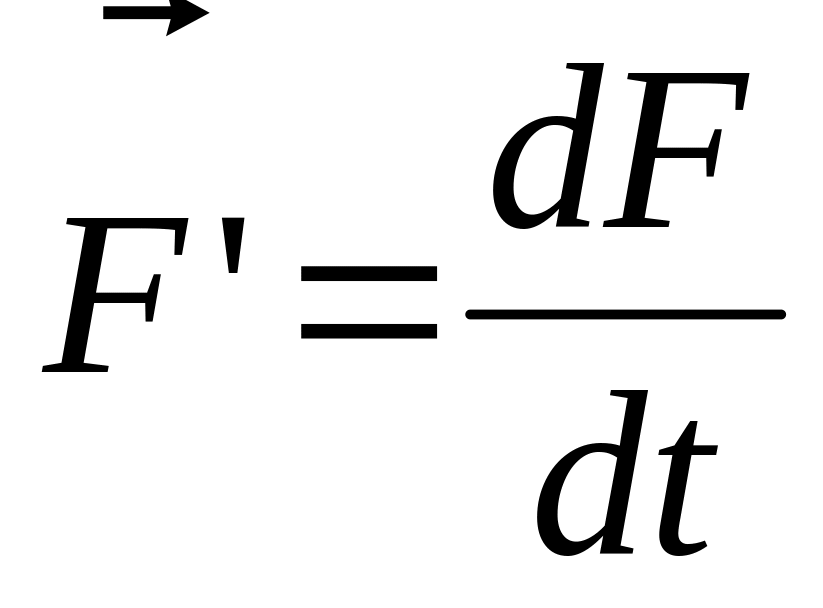 $\vec{F}' = \frac{dF}{dt}$